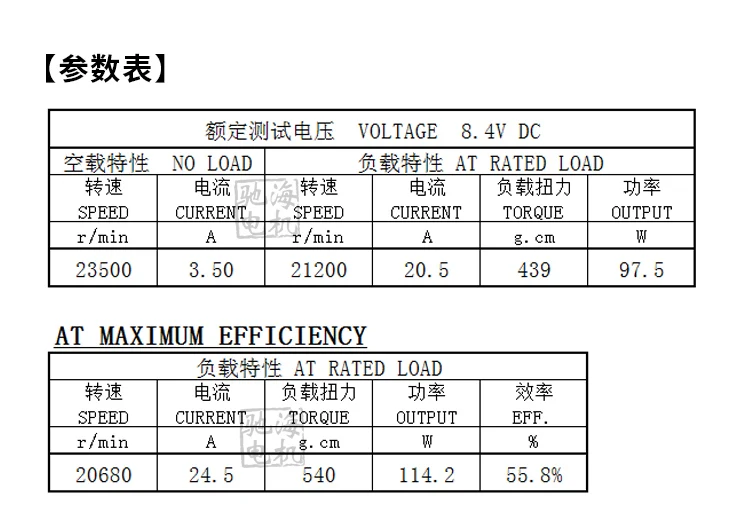 【参数表】

| 额定测试电压 VOLTAGE 8.4V DC | | | | | |
|---|---|---|---|---|---|
| 空载特性 NO LOAD | | 负载特性 AT RATED LOAD | | | |
| 转速 SPEED | 电流 CURRENT | 转速 SPEED | 电流 CURRENT | 负载扭力 TORQUE | 功率 OUTPUT |
| r/min | A | r/min | A | g.cm | W |
| 23500 | 3.50 | 21200 | 20.5 | 439 | 97.5 |

AT MAXIMUM EFFICIENCY

| 负载特性 AT RATED LOAD | | | | |
|---|---|---|---|---|
| 转速 SPEED | 电流 CURRENT | 负载扭力 TORQUE | 功率 OUTPUT | 效率 EFF. |
| r/min | A | g.cm | W | % |
| 20680 | 24.5 | 540 | 114.2 | 55.8% |

驰海电机